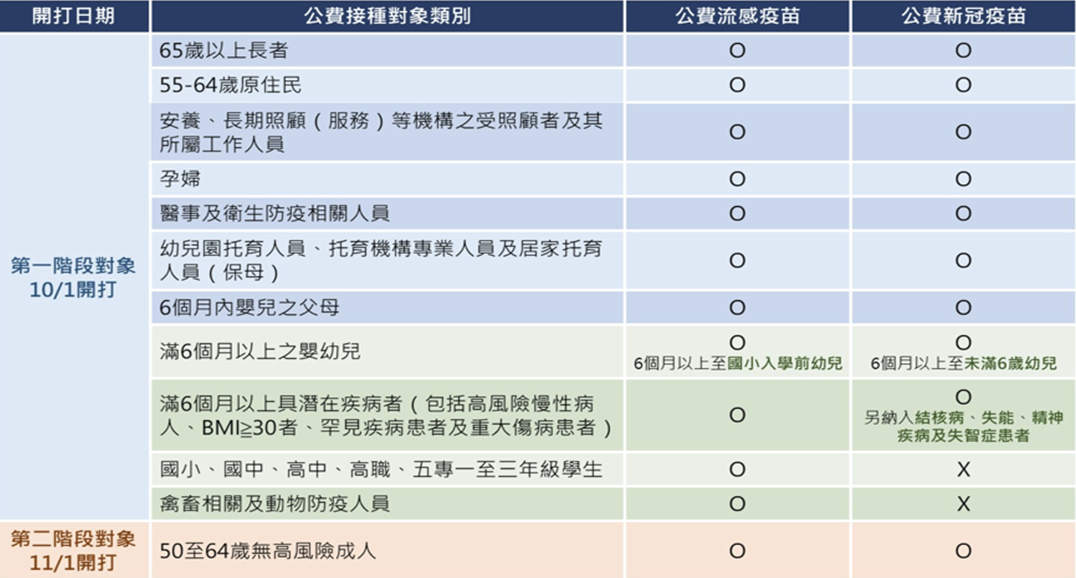 | 開打日期 | 公費接種對象類別 | 公費流感疫苗 | 公費新冠疫苗 |
|---|---|---|---|
| 第一階段對象 10/1開打 | 65歲以上長者 | O | O |
| | 55-64歲原住民 | O | O |
| | 安養、長期照顧（服務）等機構之受照顧者及其所屬工作人員 | O | O |
| | 孕婦 | O | O |
| | 醫事及衛生防疫相關人員 | O | O |
| | 幼兒園托育人員、托育機構專業人員及居家托育人員（保母） | O | O |
| | 6個月內嬰兒之父母 | O | O |
| | 滿6個月以上之嬰幼兒 | O 6個月以上至國小入學前幼兒 | O 6個月以上至未滿6歲幼兒 |
| | 滿6個月以上具潛在疾病者（包括高風險慢性病人、BMI≧30者、罕見疾病患者及重大傷病患者） | O | O 另納入結核病、失能、精神疾病及失智症患者 |
| | 國小、國中、高中、高職、五專一至三年級學生 | O | X |
| | 禽畜相關及動物防疫人員 | O | X |
| 第二階段對象 11/1開打 | 50至64歲無高風險成人 | O | O |